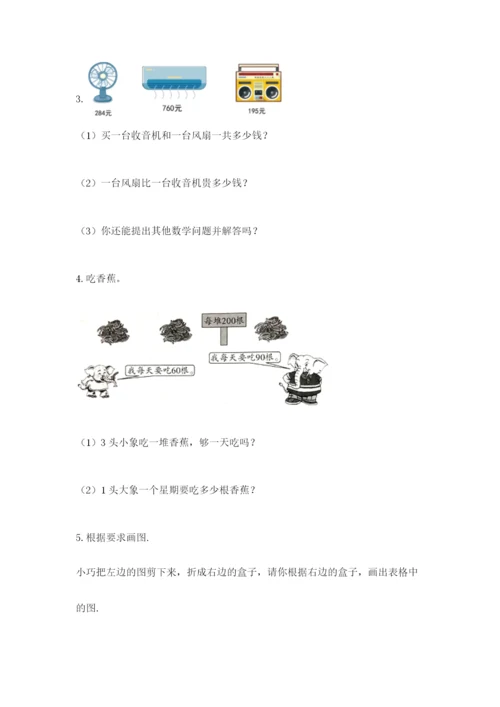 3.

284元

760元

195元

（1）买一台收音机和一台风扇一共多少钱？

（2）一台风扇比一台收音机贵多少钱？

（3）你还能提出其他数学问题并解答吗？

4. 吃香蕉。

每堆200根

我每天要吃60根。

我每天要吃90根。

（1）3 头小象吃一堆香蕉，够一天吃吗？

（2）1 头大象一个星期要吃多少根香蕉？

5. 根据要求画图.

小巧把左边的图剪下来，折成右边的盒子，请你根据右边的盒子，画出表格中的图.